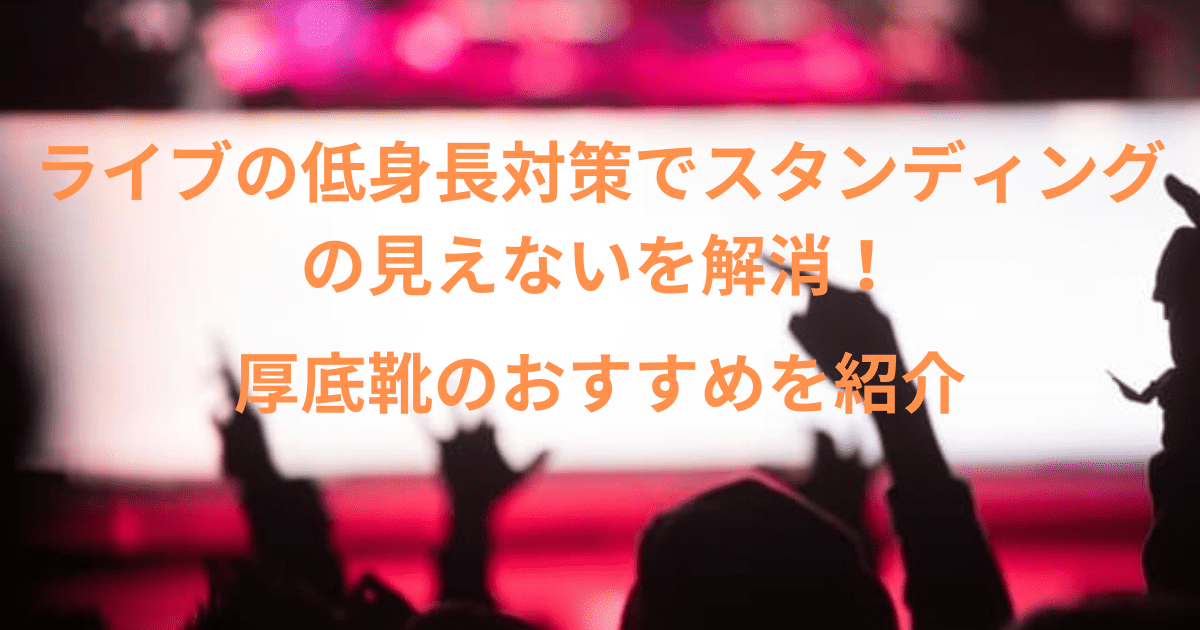 ライブの低身長対策でスタンディングの見えないを解消！

厚底靴のおすすめを紹介